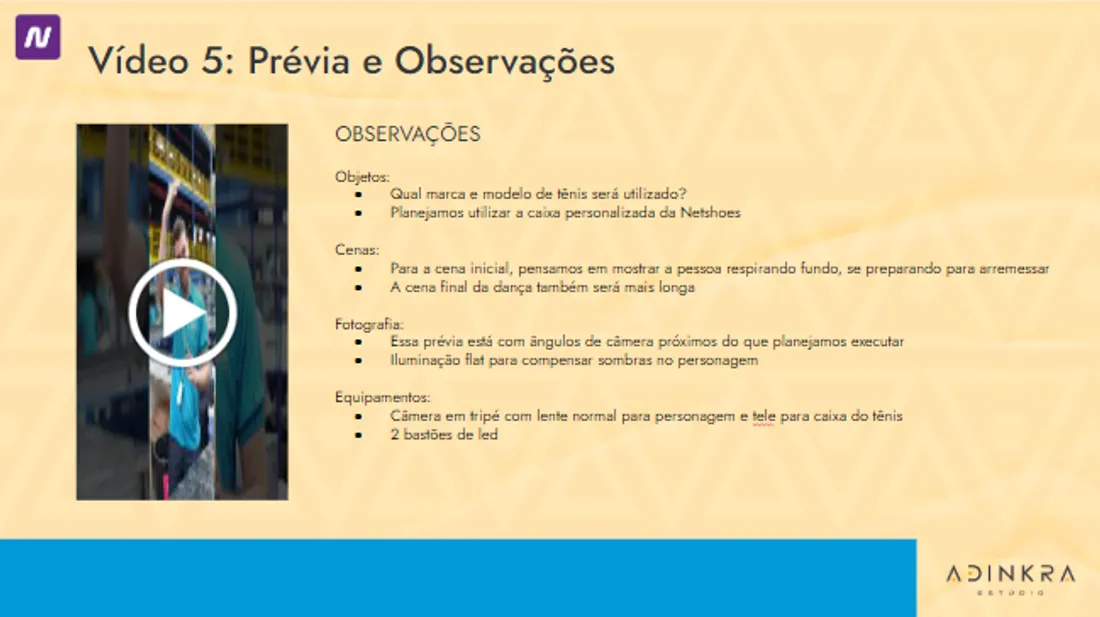 N

Vídeo 5: Prévia e Observações

OBSERVAÇÕES

Objetos:
- Qual marca e modelo de tênis será utilizado?
- Planejamos utilizar a caixa personalizada da Netshoes

Cenas:
- Para a cena inicial, pensamos em mostrar a pessoa respirando fundo, se preparando para arremessar
- A cena final da dança também será mais longa

Fotografia:
- Essa prévia está com ângulos de câmera próximos do que planejamos executar
- Iluminação flat para compensar sombras no personagem

Equipamentos:
- Câmera em tripé com lente normal para personagem e tele para caixa do tênis
- 2 bastões de led

ADINKRA
ESTÚDIO